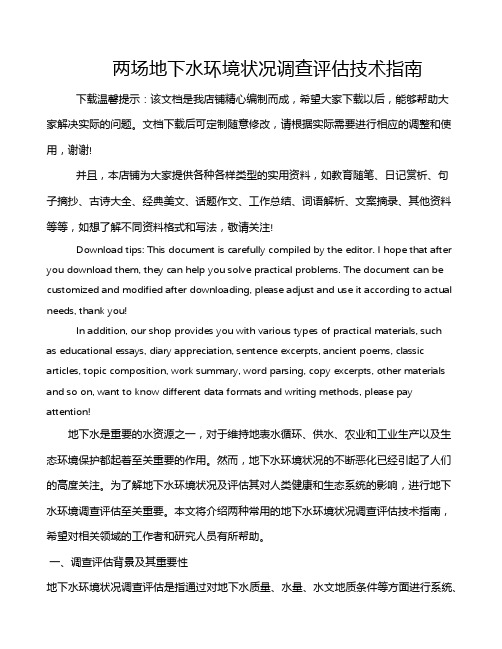 两场地下水环境状况调查评估技术指南

下载温馨提示：该文档是我店铺精心编制而成，希望大家下载以后，能够帮助大家解决实际的问题。文档下载后可定制随意修改，请根据实际需要进行相应的调整和使用，谢谢!

并且，本店铺为大家提供各种各样类型的实用资料，如教育随笔、日记赏析、句子摘抄、古诗大全、经典美文、话题作文、工作总结、词语解析、文案摘录、其他资料等等，如想了解不同资料格式和写法，敬请关注!

Download tips: This document is carefully compiled by the editor. I hope that after you download them, they can help you solve practical problems. The document can be customized and modified after downloading, please adjust and use it according to actual needs, thank you!

In addition, our shop provides you with various types of practical materials, such as educational essays, diary appreciation, sentence excerpts, ancient poems, classic articles, topic composition, work summary, word parsing, copy excerpts, other materials and so on, want to know different data formats and writing methods, please pay attention!

地下水是重要的水资源之一，对于维持地表水循环、供水、农业和工业生产以及生态环境保护都起着至关重要的作用。然而，地下水环境状况的不断恶化已经引起了人们的高度关注。为了解地下水环境状况及评估其对人类健康和生态系统的影响，进行地下水环境调查评估至关重要。本文将介绍两种常用的地下水环境状况调查评估技术指南，希望对相关领域的工作者和研究人员有所帮助。

一、调查评估背景及其重要性

地下水环境状况调查评估是指通过对地下水质量、水量、水文地质条件等方面进行系统、